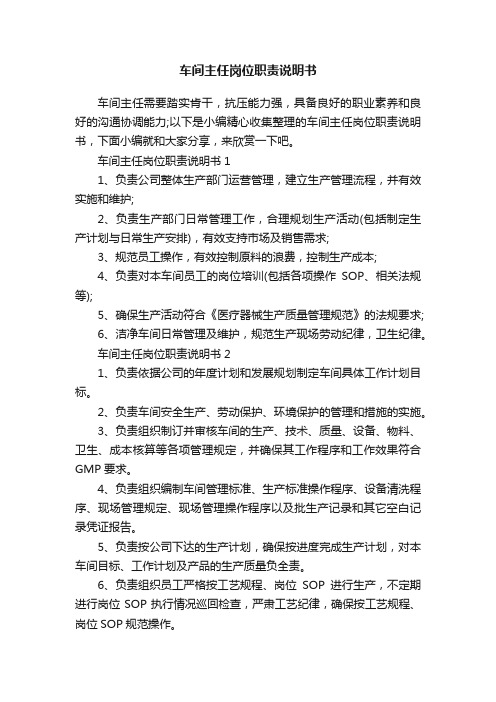 车间主任岗位职责说明书

车间主任需要踏实肯干，抗压能力强，具备良好的职业素养和良好的沟通协调能力;以下是小编精心收集整理的车间主任岗位职责说明书，下面小编就和大家分享，来欣赏一下吧。

车间主任岗位职责说明书 1

1、负责公司整体生产部门运营管理，建立生产管理流程，并有效实施和维护;

2、负责生产部门日常管理工作，合理规划生产活动(包括制定生产计划与日常生产安排)，有效支持市场及销售需求;

3、规范员工操作，有效控制原料的浪费，控制生产成本;

4、负责对本车间员工的岗位培训(包括各项操作 SOP、相关法规等);

5、确保生产活动符合《医疗器械生产质量管理规范》的法规要求;

6、洁净车间日常管理及维护，规范生产现场劳动纪律，卫生纪律。

车间主任岗位职责说明书 2

1、负责依据公司的年度计划和发展规划制定车间具体工作计划目标。

2、负责车间安全生产、劳动保护、环境保护的管理和措施的实施。

3、负责组织制订并审核车间的生产、技术、质量、设备、物料、卫生、成本核算等各项管理规定，并确保其工作程序和工作效果符合 GMP 要求。

4、负责组织编制车间管理标准、生产标准操作程序、设备清洗程序、现场管理规定、现场管理操作程序以及批生产记录和其它空白记录凭证报告。

5、负责按公司下达的生产计划，确保按进度完成生产计划，对本车间目标、工作计划及产品的生产质量负全责。

6、负责组织员工严格按工艺规程、岗位 SOP 进行生产，不定期进行岗位 SOP 执行情况巡回检查，严肃工艺纪律，确保按工艺规程、岗位 SOP 规范操作。